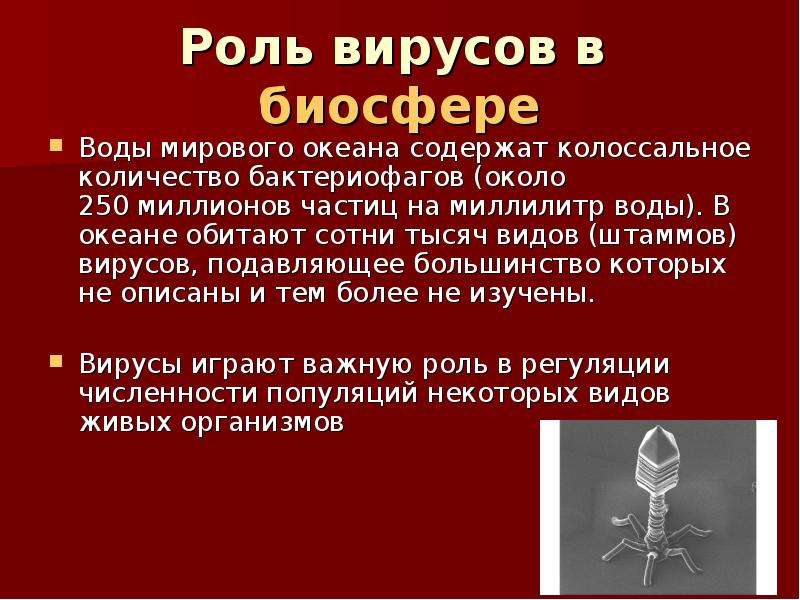 Роль вирусов в биосфере

Воды мирового океана содержат колоссальное количество бактериофагов (около 250 миллионов частиц на миллилитр воды). В океане обитают сотни тысяч видов (штаммов) вирусов, подавляющее большинство которых не описаны и тем более не изучены.

Вирусы играют важную роль в регуляции численности популяций некоторых видов живых организмов